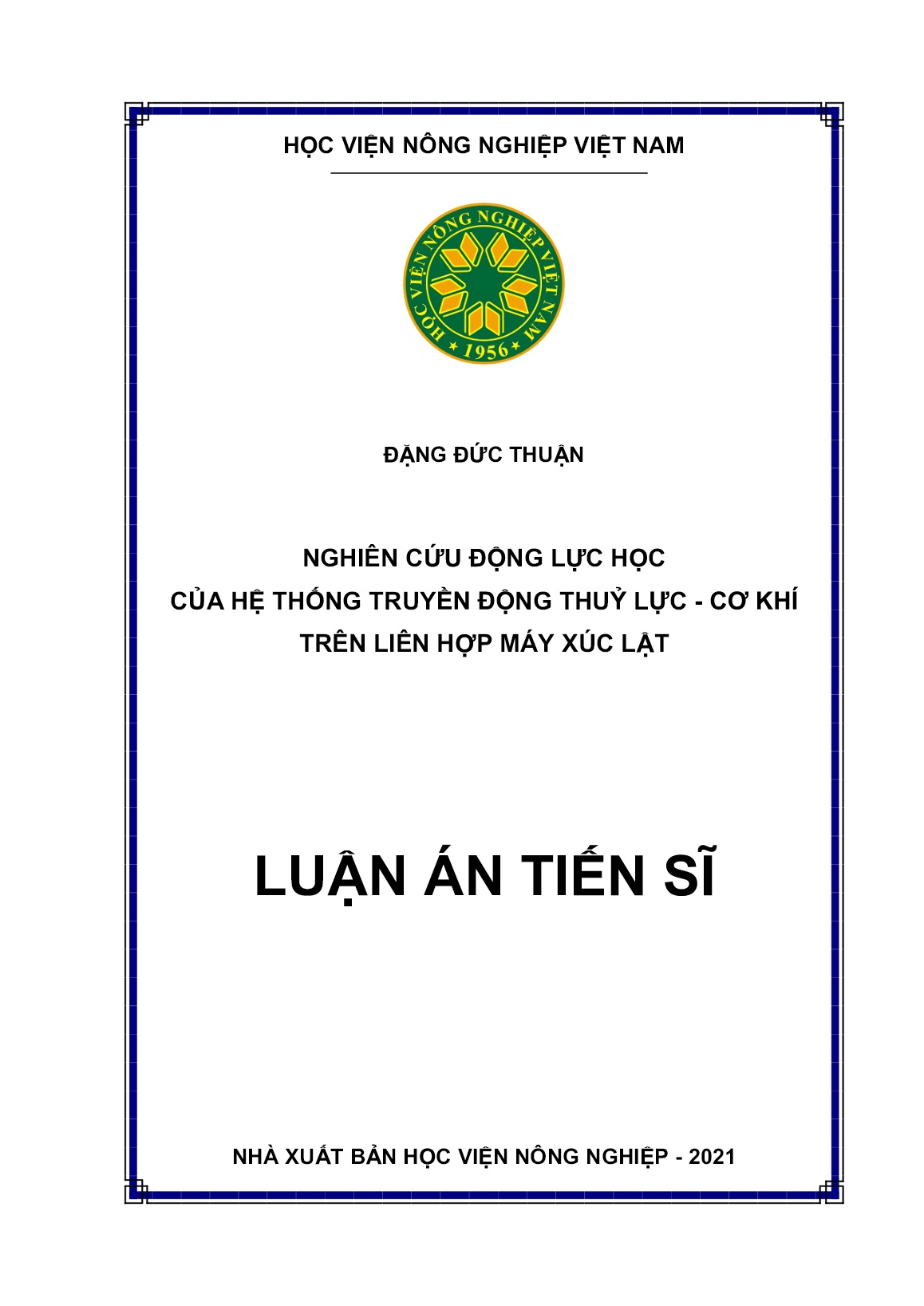 HỌC VIỆN NÔNG NGHIỆP VIỆT NAM

HỌC VIỆN NÔNG NGHIỆP VIỆT NAM
1956

ĐẶNG ĐỨC THUẬN

NGHIÊN CỨU ĐỘNG LỰC HỌC
CỦA HỆ THỐNG TRUYỀN ĐỘNG THUỶ LỰC - CƠ KHÍ
TRÊN LIÊN HỢP MÁY XÚC LẬT

LUẬN ÁN TIẾN SĨ

NHÀ XUẤT BẢN HỌC VIỆN NÔNG NGHIỆP - 2021